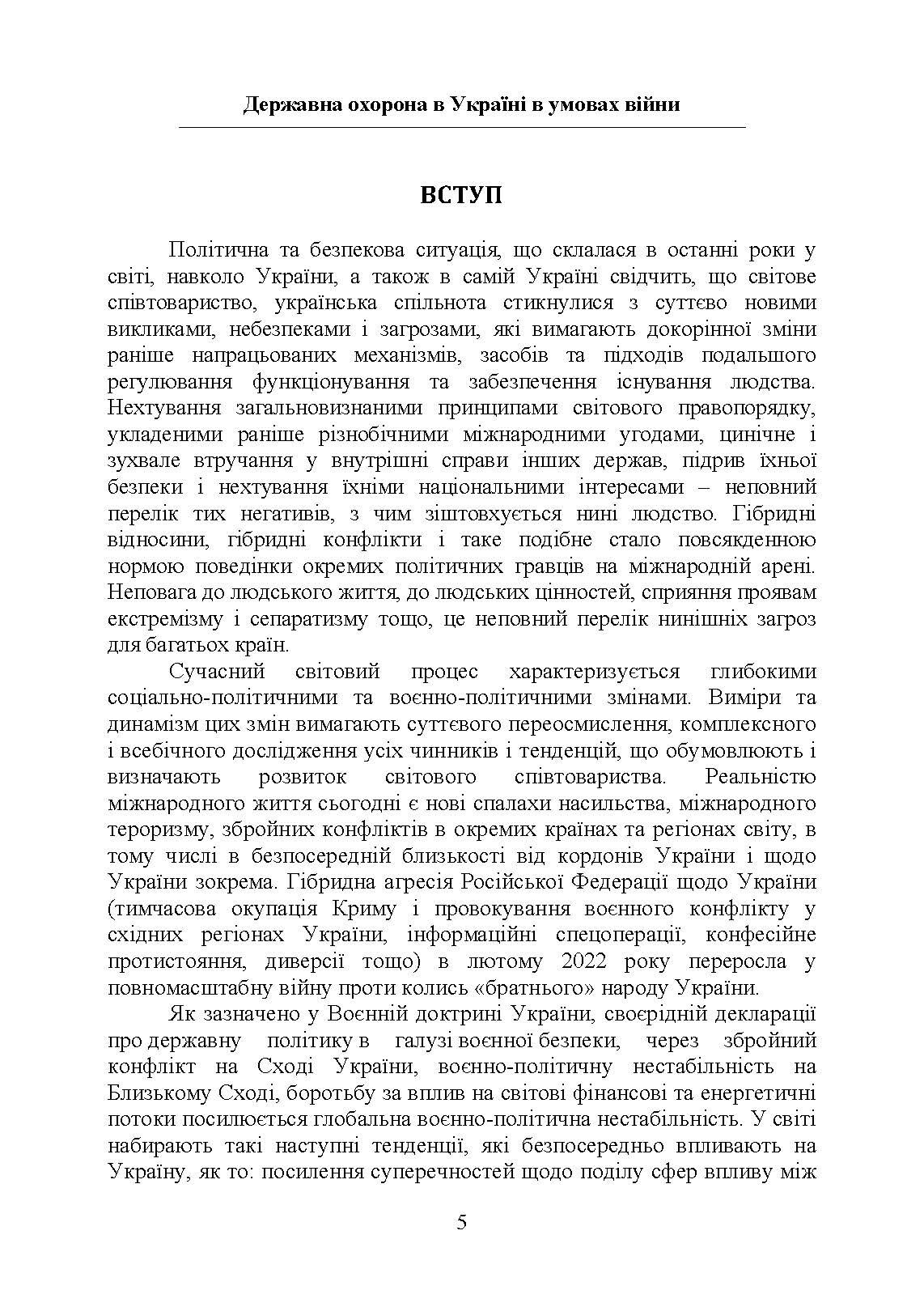 Державна охорона в Україні в умовах війни

ВСТУП

Політична та безпекова ситуація, що склалася в останні роки у світі, навколо України, а також в самій Україні свідчить, що світове співтовариство, українська спільнота стикнулися з суттєво новими викликами, небезпеками і загрозами, які вимагають докорінної зміни раніше напрацьованих механізмів, засобів та підходів подальшого регулювання функціонування та забезпечення існування людства. Нехтування загальновизнаними принципами світового правопорядку, укладеними раніше різнобічними міжнародними угодами, цинічне і зухвале втручання у внутрішні справи інших держав, підрив їхньої безпеки і нехтування їхніми національними інтересами – неповний перелік тих негативів, з чим зіштовхується нині людство. Гібридні відносини, гібридні конфлікти і таке подібне стало повсякденною нормою поведінки окремих політичних гравців на міжнародній арені. Неповага до людського життя, до людських цінностей, сприяння проявам екстремізму і сепаратизму тощо, це неповний перелік нинішніх загроз для багатьох країн.

Сучасний світовий процес характеризується глибокими соціально-політичними та воєнно-політичними змінами. Виміри та динамізм цих змін вимагають суттєвого переосмислення, комплексного і всебічного дослідження усіх чинників і тенденцій, що обумовлюють і визначають розвиток світового співтовариства. Реальністю міжнародного життя сьогодні є нові спалахи насильства, міжнародного тероризму, збройних конфліктів в окремих країнах та регіонах світу, в тому числі в безпосередній близькості від кордонів України і щодо України зокрема. Гібридна агресія Російської Федерації щодо України (тимчасова окупація Криму і провокування воєнного конфлікту у східних регіонах України, інформаційні спецоперації, конфесійне протистояння, диверсії тощо) в лютому 2022 року переросла у повномасштабну війну проти колись «братнього» народу України.

Як зазначено у Воєнній доктрині України, своєрідній декларації про державну політику в галузі воєнної безпеки, через збройний конфлікт на Сході України, воєнно-політичну нестабільність на Близькому Сході, боротьбу за вплив на світові фінансові та енергетичні потоки посилюється глобальна воєнно-політична нестабільність. У світі набирають такі наступні тенденції, які безпосередньо впливають на Україну, як то: посилення суперечностей щодо поділу сфер впливу між

5